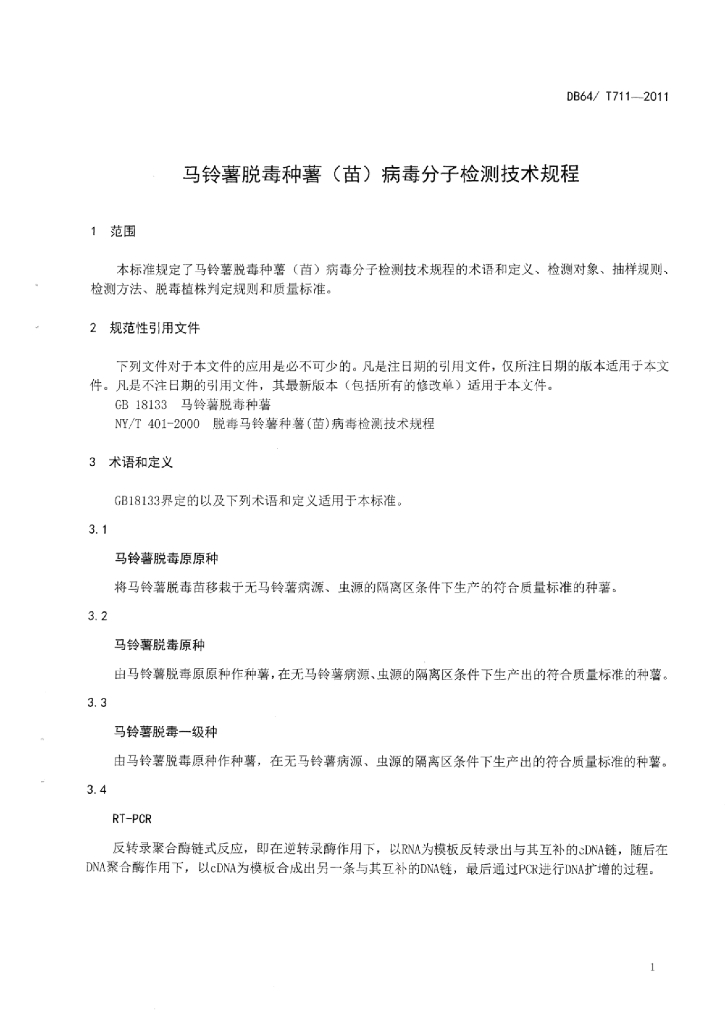 DB64/ T711—2011

马铃薯脱毒种薯（苗）病毒分子检测技术规程

1 范围

本标准规定了马铃薯脱毒种薯（苗）病毒分子检测技术规程的术语和定义、检测对象、抽样规则、检测方法、脱毒植株判定规则和质量标准。

2 规范性引用文件

下列文件对于本文件的应用是必不可少的。凡是注日期的引用文件，仅所注日期的版本适用于本文件。凡是不注日期的引用文件，其最新版本（包括所有的修改单）适用于本文件。

GB 18133 马铃薯脱毒种薯

NY/T 401-2000 脱毒马铃薯种薯(苗)病毒检测技术规程

3 术语和定义

GB18133界定的以及下列术语和定义适用于本标准。

3.1

马铃薯脱毒原原种

将马铃薯脱毒苗移栽于无马铃薯病源、虫源的隔离区条件下生产的符合质量标准的种薯。

3.2

马铃薯脱毒原种

由马铃薯脱毒原原种作种薯，在无马铃薯病源、虫源的隔离区条件下生产出的符合质量标准的种薯。

3.3

马铃薯脱毒一级种

由马铃薯脱毒原种作种薯，在无马铃薯病源、虫源的隔离区条件下生产出的符合质量标准的种薯。

3.4

RT-PCR

反转录聚合酶链式反应，即在逆转录酶作用下，以RNA为模板反转录出与其互补的cDNA链，随后在DNA聚合酶作用下，以cDNA为模板合成出另一条与其互补的DNA链，最后通过PCR进行DNA扩增的过程。

1